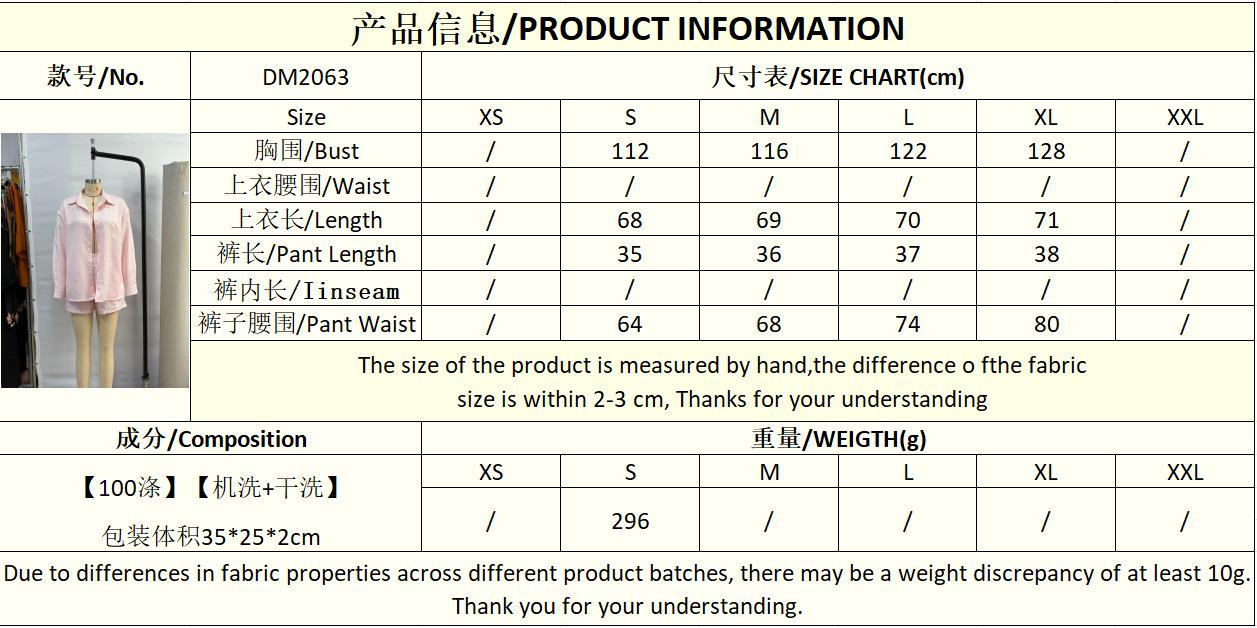 产品信息/PRODUCT INFORMATION

款号/No. DM2063

尺寸表/SIZE CHART(cm)

| Size | XS | S | M | L | XL | XXL |
|---|---|---|---|---|---|---|
| 胸围/Bust | / | 112 | 116 | 122 | 128 | / |
| 上衣腰围/Waist | / | / | / | / | / | / |
| 上衣长/Length | / | 68 | 69 | 70 | 71 | / |
| 裤长/Pant Length | / | 35 | 36 | 37 | 38 | / |
| 裤内长/Iinseam | / | / | / | / | / | / |
| 裤子腰围/Pant Waist | / | 64 | 68 | 74 | 80 | / |

The size of the product is measured by hand,the difference o fthe fabric size is within 2-3 cm, Thanks for your understanding

成分/Composition

【100涤】【机洗+干洗】

包装体积35*25*2cm

重量/WEIGTH(g)

| XS | S | M | L | XL | XXL |
|---|---|---|---|---|---|
| / | 296 | / | / | / | / |

Due to differences in fabric properties across different product batches, there may be a weight discrepancy of at least 10g. Thank you for your understanding.